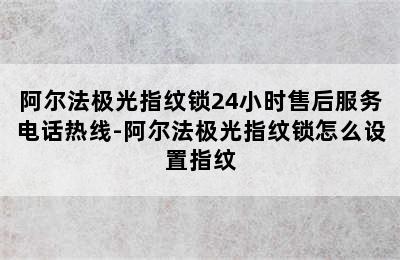 阿尔法极光指纹锁24小时售后服务电话热线-阿尔法极光指纹锁怎么设置指纹